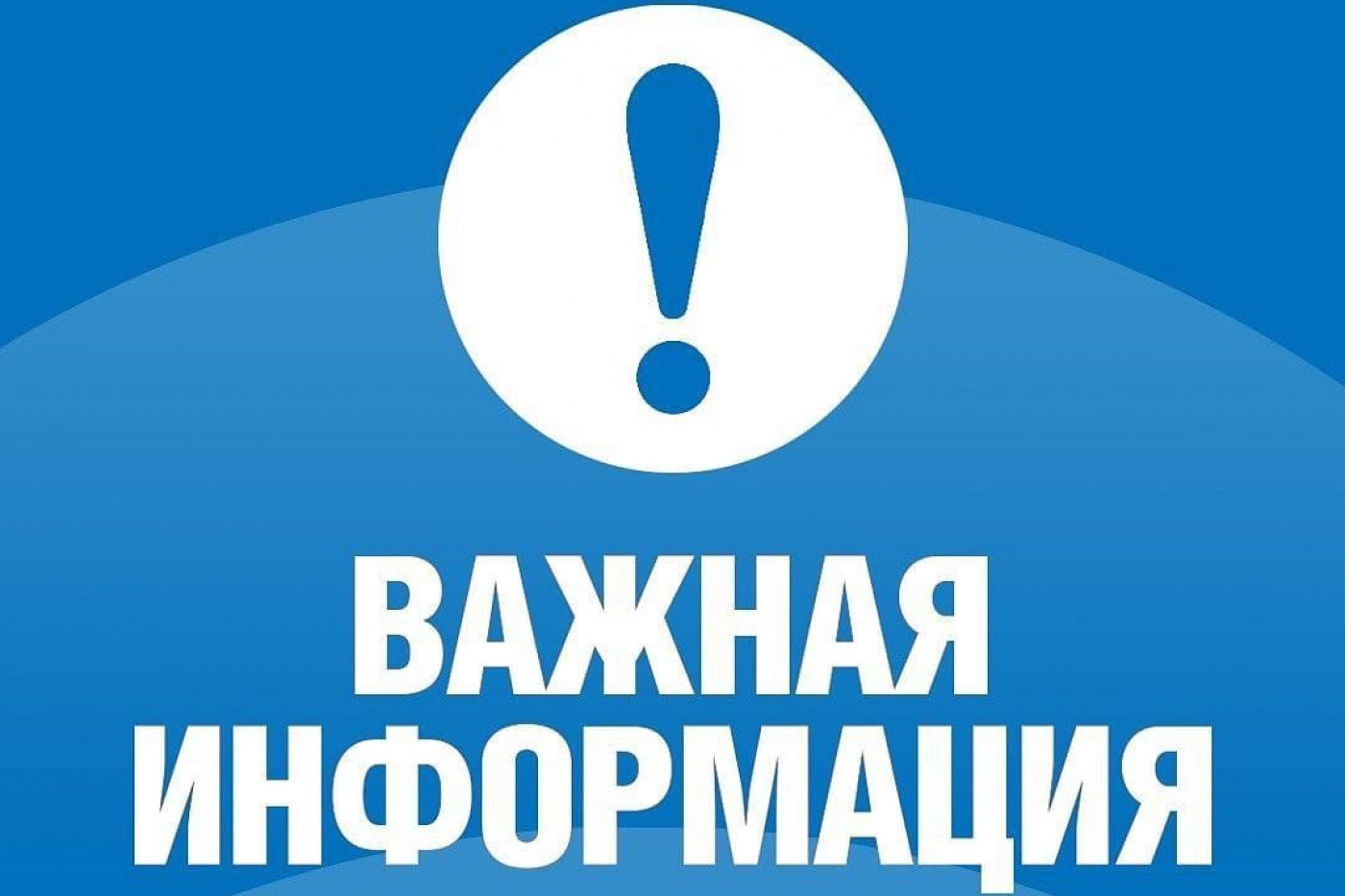 !
ВАЖНАЯ ИНФОРМАЦИЯ